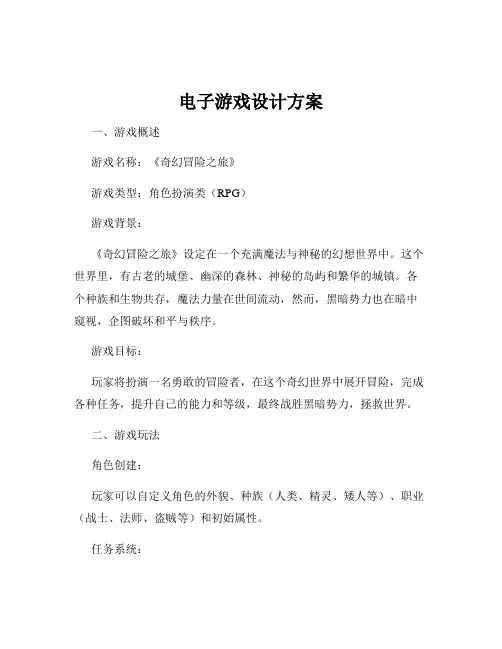 电子游戏设计方案

一、游戏概述

游戏名称：《奇幻冒险之旅》

游戏类型：角色扮演类（RPG）

游戏背景：

《奇幻冒险之旅》设定在一个充满魔法与神秘的幻想世界中。这个世界里，有古老的城堡、幽深的森林、神秘的岛屿和繁华的城镇。各个种族和生物共存，魔法力量在世间流动，然而，黑暗势力也在暗中窥视，企图破坏和平与秩序。

游戏目标：

玩家将扮演一名勇敢的冒险者，在这个奇幻世界中展开冒险，完成各种任务，提升自己的能力和等级，最终战胜黑暗势力，拯救世界。

二、游戏玩法

角色创建：

玩家可以自定义角色的外貌、种族（人类、精灵、矮人等）、职业（战士、法师、盗贼等）和初始属性。

任务系统：